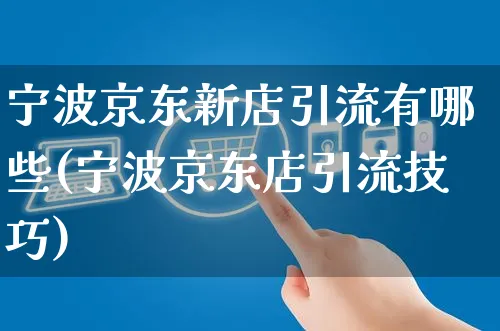 宁波京东新店引流有哪些(宁波京东店引流技巧)